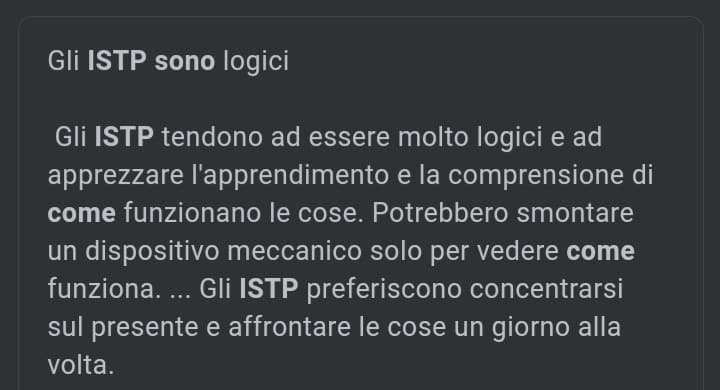 Gli ISTP sono logici

Gli ISTP tendono ad essere molto logici e ad apprezzare l'apprendimento e la comprensione di come funzionano le cose. Potrebbero smontare un dispositivo meccanico solo per vedere come funziona. ... Gli ISTP preferiscono concentrarsi sul presente e affrontare le cose un giorno alla volta.